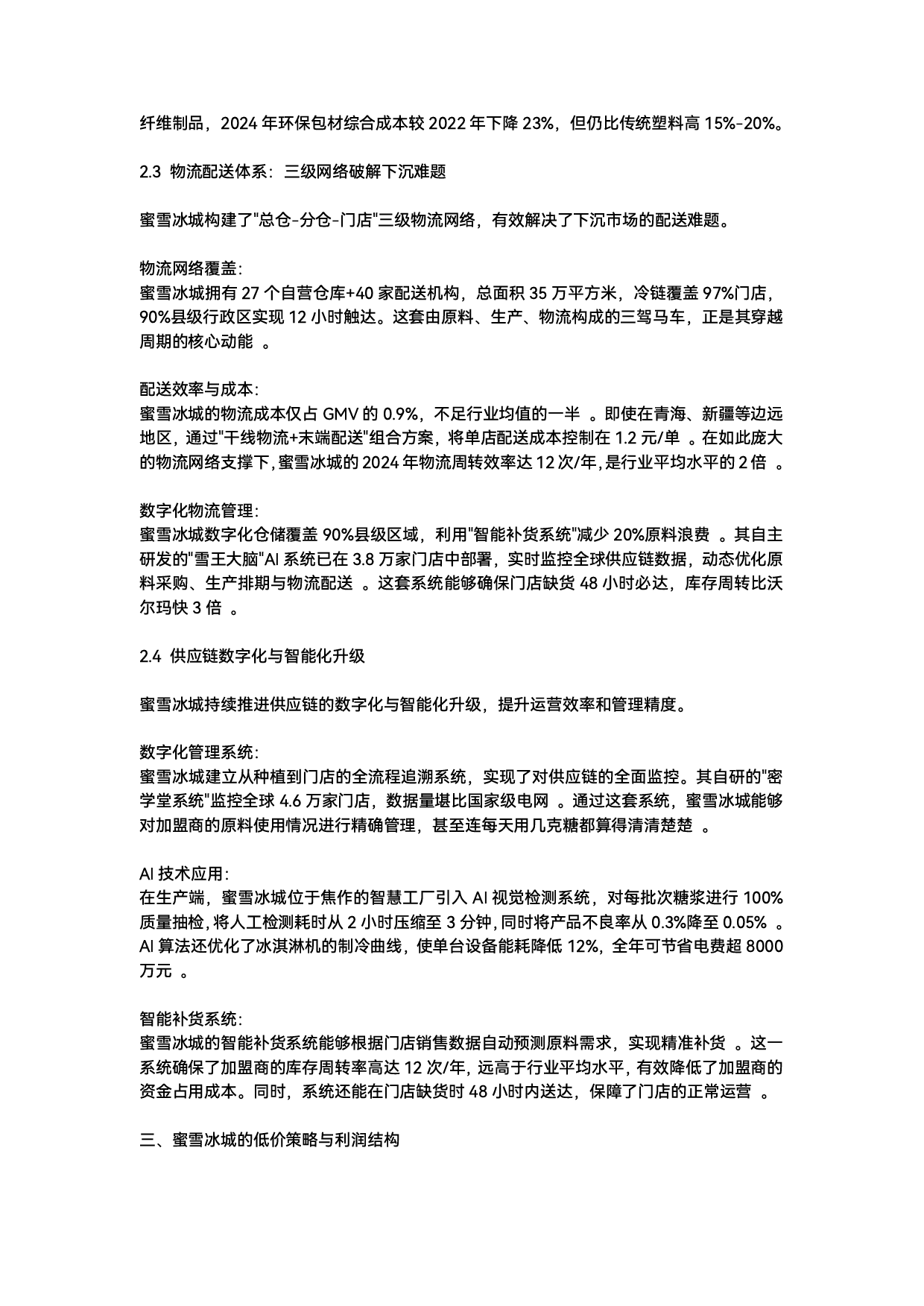 纤维制品，2024 年环保包材综合成本较 2022 年下降 23%，但仍比传统塑料高 15%-20%。

2.3 物流配送体系：三级网络破解下沉难题

蜜雪冰城构建了"总仓-分仓-门店"三级物流网络，有效解决了下沉市场的配送难题。

物流网络覆盖：
蜜雪冰城拥有 27 个自营仓库+40 家配送机构，总面积 35 万平方米，冷链覆盖 97%门店，90%县级行政区实现 12 小时触达。这套由原料、生产、物流构成的三驾马车，正是其穿越周期的核心动能 。

配送效率与成本：
蜜雪冰城的物流成本仅占 GMV 的 0.9%，不足行业均值的一半 。即使在青海、新疆等边远地区，通过"干线物流+末端配送"组合方案，将单店配送成本控制在 1.2 元/单 。在如此庞大的物流网络支撑下，蜜雪冰城的 2024 年物流周转效率达 12 次/年，是行业平均水平的 2 倍 。

数字化物流管理：
蜜雪冰城数字化仓储覆盖 90%县级区域，利用"智能补货系统"减少 20%原料浪费 。其自主研发的"雪王大脑"AI 系统已在 3.8 万家门店中部署，实时监控全球供应链数据，动态优化原料采购、生产排期与物流配送 。这套系统能够确保门店缺货 48 小时必达，库存周转比沃尔玛快 3 倍 。

2.4 供应链数字化与智能化升级

蜜雪冰城持续推进供应链的数字化与智能化升级，提升运营效率和管理精度。

数字化管理系统：
蜜雪冰城建立从种植到门店的全流程追溯系统，实现了对供应链的全面监控。其自研的"密学堂系统"监控全球 4.6 万家门店，数据量堪比国家级电网 。通过这套系统，蜜雪冰城能够对加盟商的原料使用情况进行精确管理，甚至连每天用几克糖都算得清清楚楚 。

AI 技术应用：
在生产端，蜜雪冰城位于焦作的智慧工厂引入 AI 视觉检测系统，对每批次糖浆进行 100%质量抽检，将人工检测耗时从 2 小时压缩至 3 分钟，同时将产品不良率从 0.3%降至 0.05% 。AI 算法还优化了冰淇淋机的制冷曲线，使单台设备能耗降低 12%，全年可节省电费超 8000 万元 。

智能补货系统：
蜜雪冰城的智能补货系统能够根据门店销售数据自动预测原料需求，实现精准补货 。这一系统确保了加盟商的库存周转率高达 12 次/年，远高于行业平均水平，有效降低了加盟商的资金占用成本。同时，系统还能在门店缺货时 48 小时内送达，保障了门店的正常运营 。

三、蜜雪冰城的低价策略与利润结构